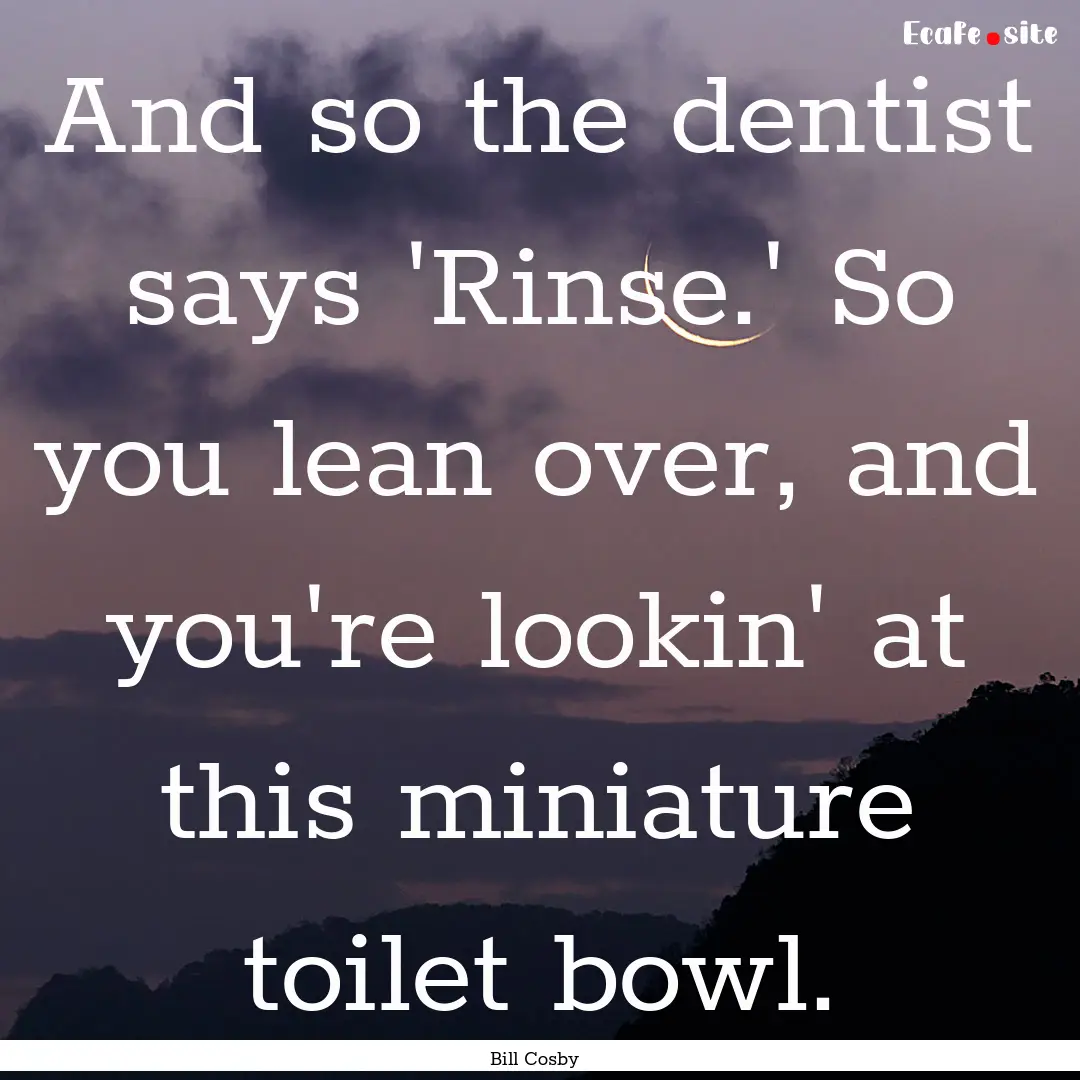 Ecafe.site

And so the dentist says 'Rinse.' So you lean over, and you're lookin' at this miniature toilet bowl.

Bill Cosby